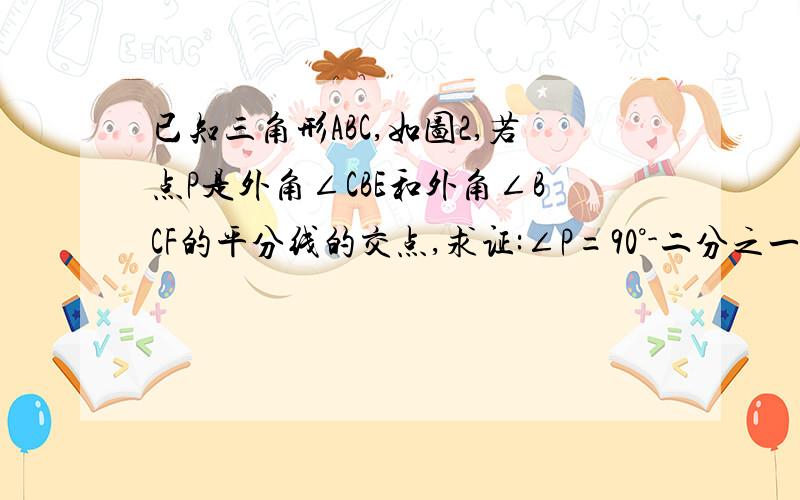 已知三角形ABC,如图2,若点P是外角∠CBE和外角∠BCF的平分线的交点,求证:∠P=90°-二分之一